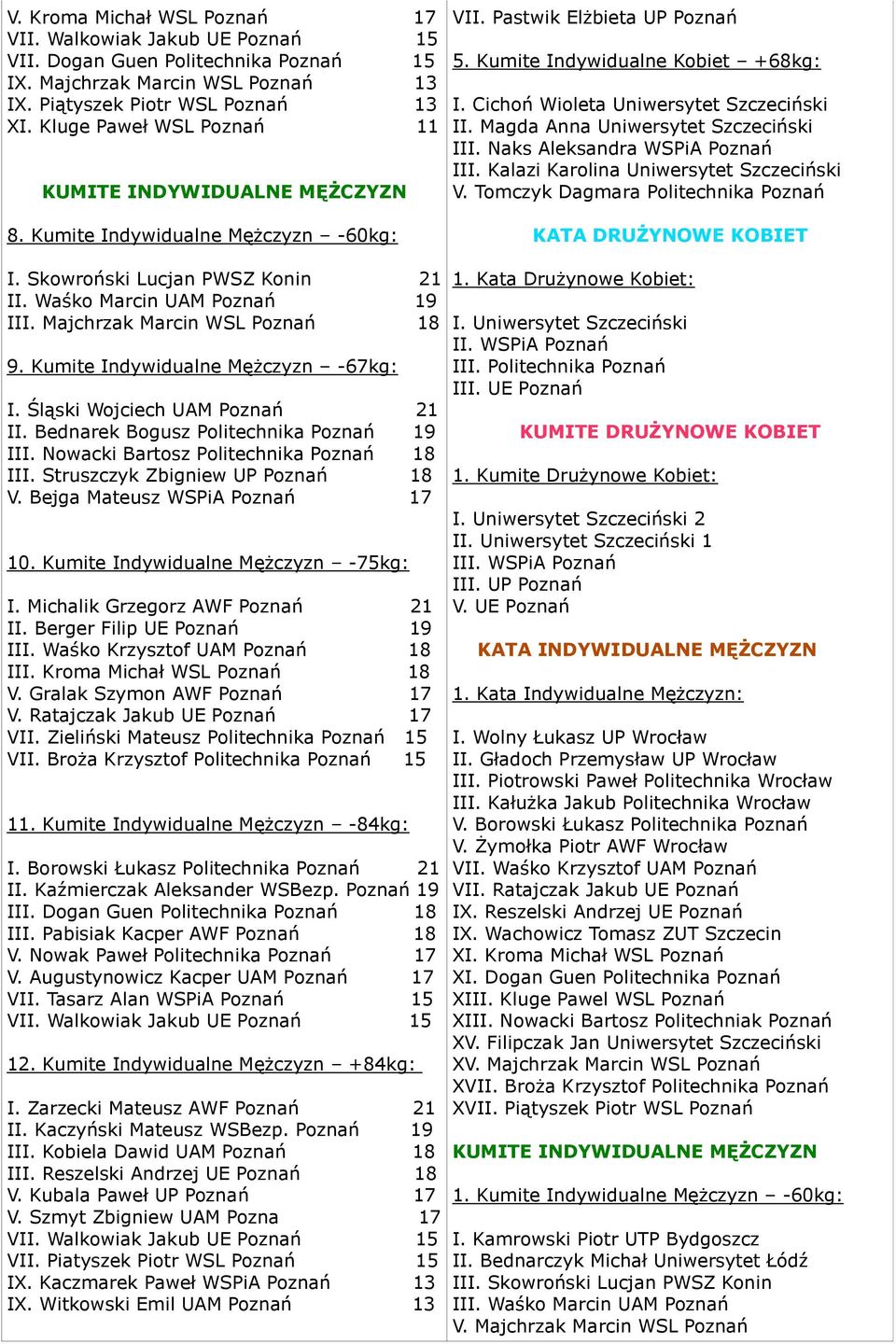 V. Kroma Michał WSL Poznań 17
VII. Walkowiak Jakub UE Poznań 15
VII. Dogan Guen Politechnika Poznań 15
IX. Majchrzak Marcin WSL Poznań 13
IX. Piątyszek Piotr WSL Poznań 13
XI. Kluge Paweł WSL Poznań 11

KUMITE INDYWIDUALNE MĘŻCZYZN

8. Kumite Indywidualne Mężczyzn – -60kg:

I. Skowroński Lucjan PWSZ Konin 21
II. Waśko Marcin UAM Poznań 19
III. Majchrzak Marcin WSL Poznań 18

9. Kumite Indywidualne Mężczyzn – -67kg:

I. Śląski Wojciech UAM Poznań 21
II. Bednarek Bogusz Politechnika Poznań 19
III. Nowacki Bartosz Politechnika Poznań 18
III. Struszczyk Zbigniew UP Poznań 18
V. Bejga Mateusz WSPiA Poznań 17

10. Kumite Indywidualne Mężczyzn – -75kg:

I. Michalik Grzegorz AWF Poznań 21
II. Berger Filip UE Poznań 19
III. Waśko Krzysztof UAM Poznań 18
III. Kroma Michał WSL Poznań 18
V. Gralak Szymon AWF Poznań 17
V. Ratajczak Jakub UE Poznań 17
VII. Zieliński Mateusz Politechnika Poznań 15
VII. Broża Krzysztof Politechnika Poznań 15

11. Kumite Indywidualne Mężczyzn – -84kg:

I. Borowski Łukasz Politechnika Poznań 21
II. Kaźmierczak Aleksander WSBezp. Poznań 19
III. Dogan Guen Politechnika Poznań 18
III. Pabisiak Kacper AWF Poznań 18
V. Nowak Paweł Politechnika Poznań 17
V. Augustynowicz Kacper UAM Poznań 17
VII. Tasarz Alan WSPiA Poznań 15
VII. Walkowiak Jakub UE Poznań 15

12. Kumite Indywidualne Mężczyzn – +84kg:

I. Zarzecki Mateusz AWF Poznań 21
II. Kaczyński Mateusz WSBezp. Poznań 19
III. Kobiela Dawid UAM Poznań 18
III. Reszelski Andrzej UE Poznań 18
V. Kubala Paweł UP Poznań 17
V. Szmyt Zbigniew UAM Pozna 17
VII. Walkowiak Jakub UE Poznań 15
VII. Piatyszek Piotr WSL Poznań 15
IX. Kaczmarek Paweł WSPiA Poznań 13
IX. Witkowski Emil UAM Poznań 13

VII. Pastwik Elżbieta UP Poznań

5. Kumite Indywidualne Kobiet – +68kg:

I. Cichoń Wioleta Uniwersytet Szczeciński
II. Magda Anna Uniwersytet Szczeciński
III. Naks Aleksandra WSPiA Poznań
III. Kalazi Karolina Uniwersytet Szczeciński
V. Tomczyk Dagmara Politechnika Poznań

KATA DRUŻYNOWE KOBIET

1. Kata Drużynowe Kobiet:

I. Uniwersytet Szczeciński
II. WSPiA Poznań
III. Politechnika Poznań
III. UE Poznań

KUMITE DRUŻYNOWE KOBIET

1. Kumite Drużynowe Kobiet:

I. Uniwersytet Szczeciński 2
II. Uniwersytet Szczeciński 1
III. WSPiA Poznań
III. UP Poznań
V. UE Poznań

KATA INDYWIDUALNE MĘŻCZYZN

1. Kata Indywidualne Mężczyzn:

I. Wolny Łukasz UP Wrocław
II. Gładoch Przemysław UP Wrocław
III. Piotrowski Paweł Politechnika Wrocław
III. Kałużka Jakub Politechnika Wrocław
V. Borowski Łukasz Politechnika Poznań
V. Żymołka Piotr AWF Wrocław
VII. Waśko Krzysztof UAM Poznań
VII. Ratajczak Jakub UE Poznań
IX. Reszelski Andrzej UE Poznań
IX. Wachowicz Tomasz ZUT Szczecin
XI. Kroma Michał WSL Poznań
XI. Dogan Guen Politechnika Poznań
XIII. Kluge Pawel WSL Poznań
XIII. Nowacki Bartosz Politechniak Poznań
XV. Filipczak Jan Uniwersytet Szczeciński
XV. Majchrzak Marcin WSL Poznań
XVII. Broża Krzysztof Politechnika Poznań
XVII. Piątyszek Piotr WSL Poznań

KUMITE INDYWIDUALNE MĘŻCZYZN

1. Kumite Indywidualne Mężczyzn – -60kg:

I. Kamrowski Piotr UTP Bydgoszcz
II. Bednarczyk Michał Uniwersytet Łódź
III. Skowroński Lucjan PWSZ Konin
III. Waśko Marcin UAM Poznań
V. Majchrzak Marcin WSL Poznań